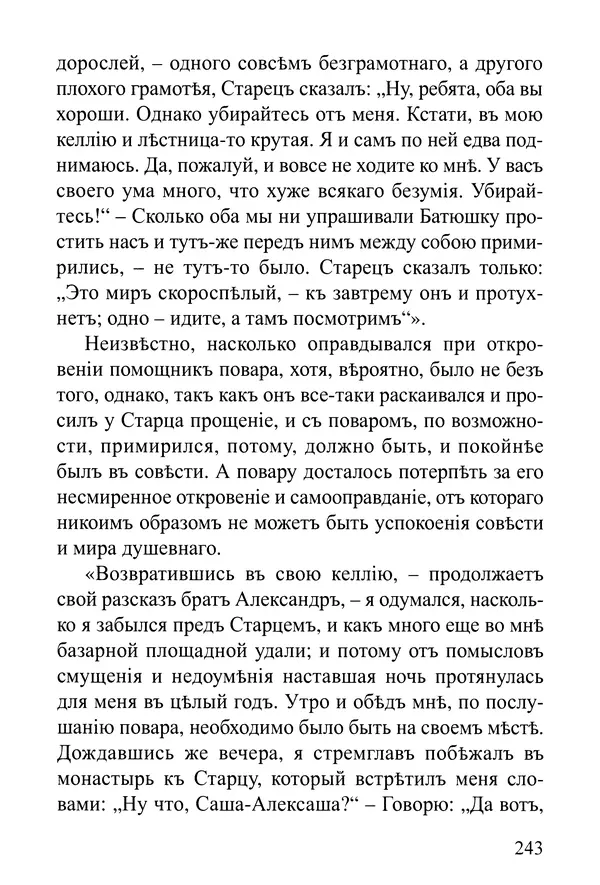 дорослей, – одного совсѣмъ безграмотнаго, а другого плохого грамотѣя, Старецъ сказалъ: „Ну, ребята, оба вы хороши. Однако убирайтесь отъ меня. Кстати, въ мою келлію и лѣстница-то крутая. Я и самъ по ней едва поднимаюсь. Да, пожалуй, и вовсе не ходите ко мнѣ. У васъ своего ума много, что хуже всякаго безумія. Убирайтесь!“ – Сколько оба мы ни упрашивали Батюшку простить насъ и тутъ-же передъ нимъ между собою примирились, – не тутъ-то было. Старецъ сказалъ только: „Это миръ скороспѣлый, – къ завтрему онъ и протухнетъ; одно – идите, а тамъ посмотримъ“».

Неизвѣстно, насколько оправдывался при откровеніи помощникъ повара, хотя, вѣроятно, было не безъ того, однако, такъ какъ онъ все-таки раскаивался и просилъ у Старца прощеніе, и съ поваромъ, по возможности, примирился, потому, должно быть, и покойнѣе былъ въ совѣсти. А повару досталось потерпѣть за его несмиренное откровеніе и самооправданіе, отъ котораго никоимъ образомъ не можетъ быть успокоенія совѣсти и мира душевнаго.

«Возвратившись въ свою келлію, – продолжаетъ свой разсказъ братъ Александръ, – я одумался, насколько я забылся предъ Старцемъ, и какъ много еще во мнѣ базарной площадной удали; и потому отъ помысловъ смущенія и недоумѣнія наставшая ночь протянулась для меня въ цѣлый годъ. Утро и обѣдъ мнѣ, по послушанію повара, необходимо было быть на своемъ мѣстѣ. Дождавшись же вечера, я стремглавъ побѣжалъ въ монастырь къ Старцу, который встрѣтилъ меня словами: „Ну что, Саша-Алексаша?“ – Говорю: „Да вотъ,

243